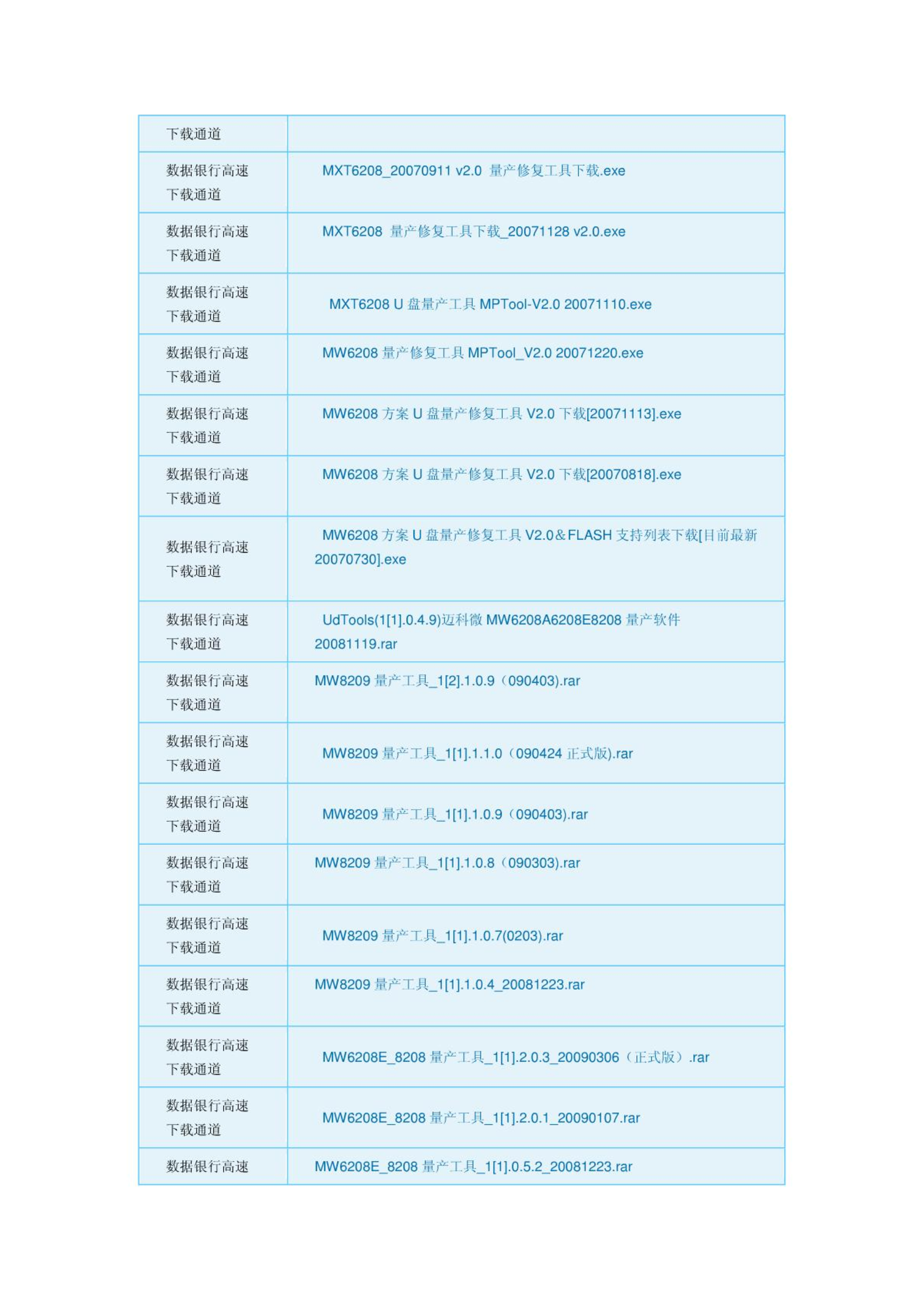 | 下载通道 | |
|---|---|
| 数据银行高速下载通道 | MXT6208_20070911 v2.0 量产修复工具下载.exe |
| 数据银行高速下载通道 | MXT6208 量产修复工具下载_20071128 v2.0.exe |
| 数据银行高速下载通道 | MXT6208 U 盘量产工具 MPTool-V2.0 20071110.exe |
| 数据银行高速下载通道 | MW6208 量产修复工具 MPTool_V2.0 20071220.exe |
| 数据银行高速下载通道 | MW6208 方案 U 盘量产修复工具 V2.0 下载[20071113].exe |
| 数据银行高速下载通道 | MW6208 方案 U 盘量产修复工具 V2.0 下载[20070818].exe |
| 数据银行高速下载通道 | MW6208 方案 U 盘量产修复工具 V2.0＆FLASH 支持列表下载[目前最新 20070730].exe |
| 数据银行高速下载通道 | UdTools(1[1].0.4.9)迈科微 MW6208A6208E8208 量产软件 20081119.rar |
| 数据银行高速下载通道 | MW8209 量产工具_1[2].1.0.9（090403).rar |
| 数据银行高速下载通道 | MW8209 量产工具_1[1].1.1.0（090424 正式版).rar |
| 数据银行高速下载通道 | MW8209 量产工具_1[1].1.0.9（090403).rar |
| 数据银行高速下载通道 | MW8209 量产工具_1[1].1.0.8（090303).rar |
| 数据银行高速下载通道 | MW8209 量产工具_1[1].1.0.7(0203).rar |
| 数据银行高速下载通道 | MW8209 量产工具_1[1].1.0.4_20081223.rar |
| 数据银行高速下载通道 | MW6208E_8208 量产工具_1[1].2.0.3_20090306（正式版）.rar |
| 数据银行高速下载通道 | MW6208E_8208 量产工具_1[1].2.0.1_20090107.rar |
| 数据银行高速 | MW6208E_8208 量产工具_1[1].0.5.2_20081223.rar |